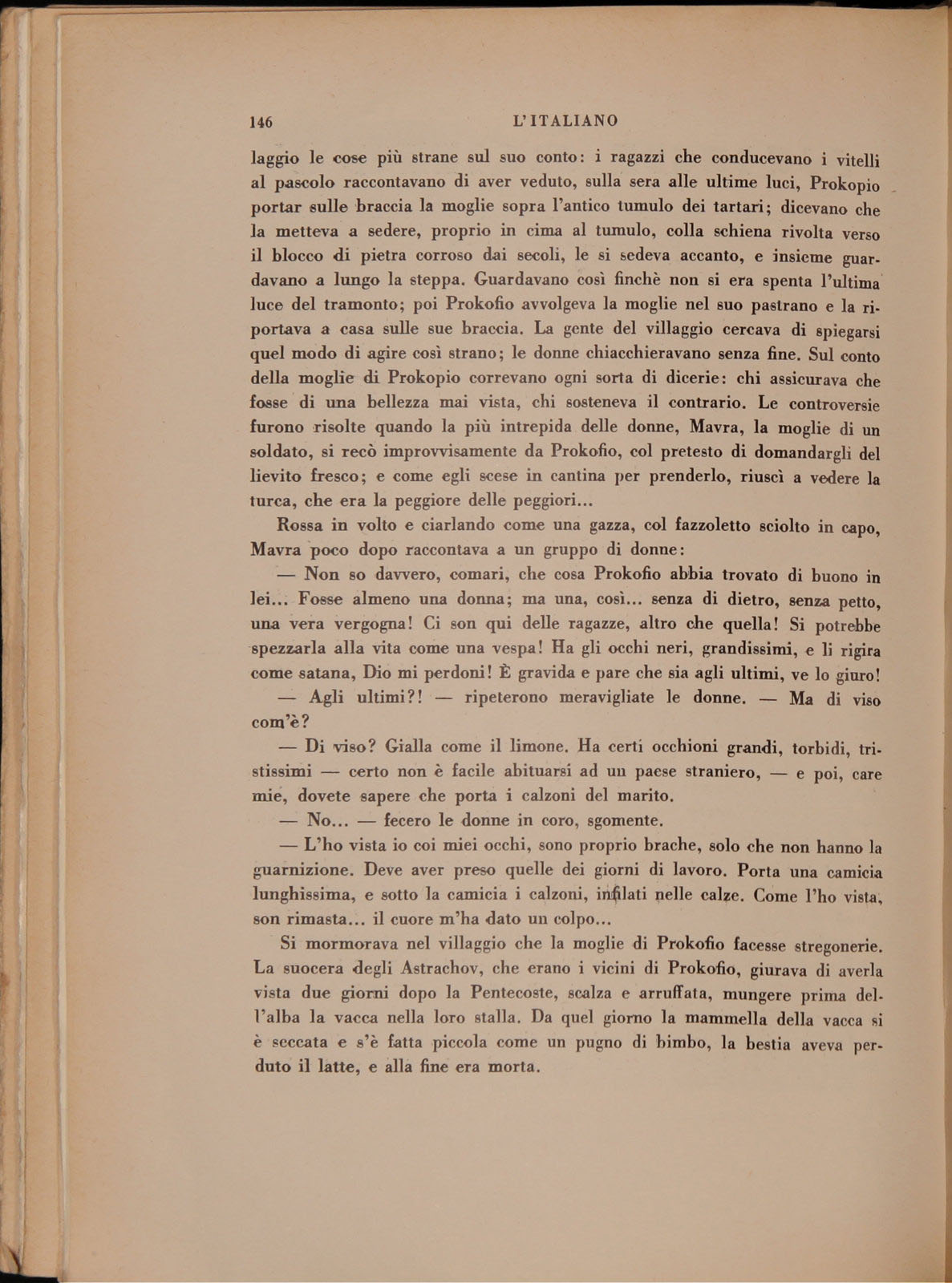 146 L'ITALIANO

laggio le cose più strane sul suo conto: i ragazzi che conducevano i vitelli al pascolo raccontavano di aver veduto, sulla sera alle ultime luci, Prokopio portar sulle braccia la moglie sopra l'antico tumulo dei tartari; dicevano che la metteva a sedere, proprio in cima al tumulo, colla schiena rivolta verso il blocco di pietra corroso dai secoli, le si sedeva accanto, e insieme guardavano a lungo la steppa. Guardavano così finchè non si era spenta l'ultima luce del tramonto; poi Prokofio avvolgeva la moglie nel suo pastrano e la riportava a casa sulle sue braccia. La gente del villaggio cercava di spiegarsi quel modo di agire così strano; le donne chiacchieravano senza fine. Sul conto della moglie di Prokopio correvano ogni sorta di dicerie: chi assicurava che fosse di una bellezza mai vista, chi sosteneva il contrario. Le controversie furono risolte quando la più intrepida delle donne, Mavra, la moglie di un soldato, si recò improvvisamente da Prokofio, col pretesto di domandargli del lievito fresco; e come egli scese in cantina per prenderlo, riuscì a vedere la turca, che era la peggiore delle peggiori...

Rossa in volto e ciarlando come una gazza, col fazzoletto sciolto in capo, Mavra poco dopo raccontava a un gruppo di donne:

— Non so davvero, comari, che cosa Prokofio abbia trovato di buono in lei... Fosse almeno una donna; ma una, così... senza di dietro, senza petto, una vera vergogna! Ci son qui delle ragazze, altro che quella! Si potrebbe spezzarla alla vita come una vespa! Ha gli occhi neri, grandissimi, e li rigira come satana, Dio mi perdoni! È gravida e pare che sia agli ultimi, ve lo giuro!

— Agli ultimi?! — ripeterono meravigliate le donne. — Ma di viso com'è?

— Di viso? Gialla come il limone. Ha certi occhioni grandi, torbidi, tristissimi — certo non è facile abituarsi ad un paese straniero, — e poi, care mie, dovete sapere che porta i calzoni del marito.

— No... — fecero le donne in coro, sgomente.

— L'ho vista io coi miei occhi, sono proprio brache, solo che non hanno la guarnizione. Deve aver preso quelle dei giorni di lavoro. Porta una camicia lunghissima, e sotto la camicia i calzoni, infilati nelle calze. Come l'ho vista, son rimasta... il cuore m'ha dato un colpo...

Si mormorava nel villaggio che la moglie di Prokofio facesse stregonerie. La suocera degli Astrachov, che erano i vicini di Prokofio, giurava di averla vista due giorni dopo la Pentecoste, scalza e arruffata, mungere prima dell'alba la vacca nella loro stalla. Da quel giorno la mammella della vacca si è seccata e s'è fatta piccola come un pugno di bimbo, la bestia aveva perduto il latte, e alla fine era morta.